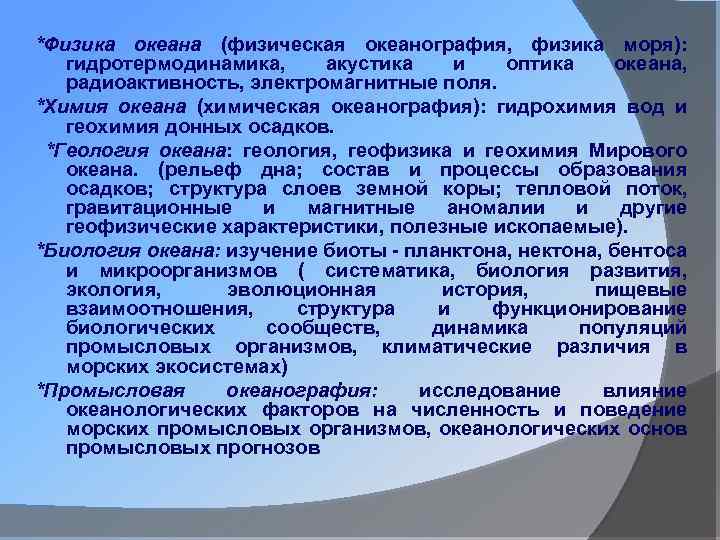 *Физика океана (физическая океанография, физика моря): гидротермодинамика, акустика и оптика океана, радиоактивность, электромагнитные поля.

*Химия океана (химическая океанография): гидрохимия вод и геохимия донных осадков.

*Геология океана: геология, геофизика и геохимия Мирового океана. (рельеф дна; состав и процессы образования осадков; структура слоев земной коры; тепловой поток, гравитационные и магнитные аномалии и другие геофизические характеристики, полезные ископаемые).

*Биология океана: изучение биоты - планктона, нектона, бентоса и микроорганизмов ( систематика, биология развития, экология, эволюционная история, пищевые взаимоотношения, структура и функционирование биологических сообществ, динамика популяций промысловых организмов, климатические различия в морских экосистемах)

*Промысловая океанография: исследование влияние океанологических факторов на численность и поведение морских промысловых организмов, океанологических основ промысловых прогнозов